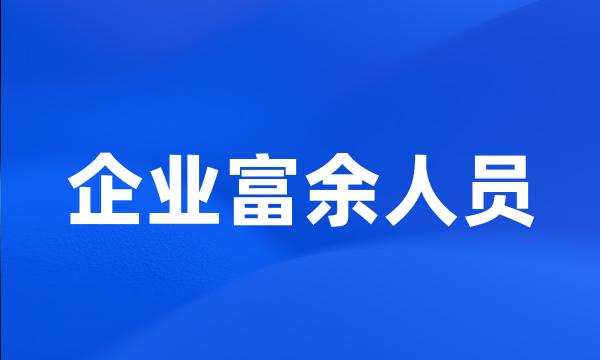 企业富余人员